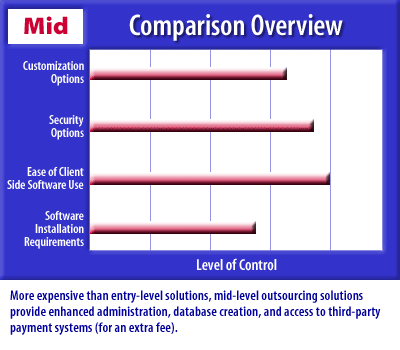 Mid

Comparison Overview

Customization Options

Security Options

Ease of Client Side Software Use

Software Installation Requirements

Level of Control

More expensive than entry-level solutions, mid-level outsourcing solutions provide enhanced administration, database creation, and access to third-party payment systems (for an extra fee).